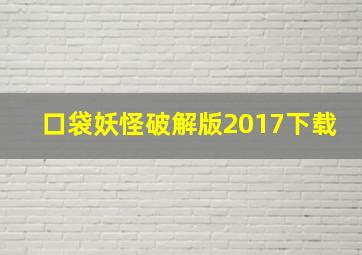 口袋妖怪破解版2017下载